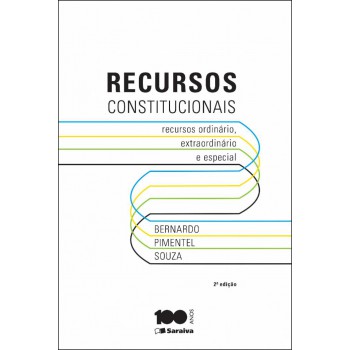 RECURSOS
CONSTITUCIONAIS

recursos ordinário,
extraordinário
e especial

BERNARDO
PIMENTEL
SOUZA

2ª edição

100 ANOS
Saraiva